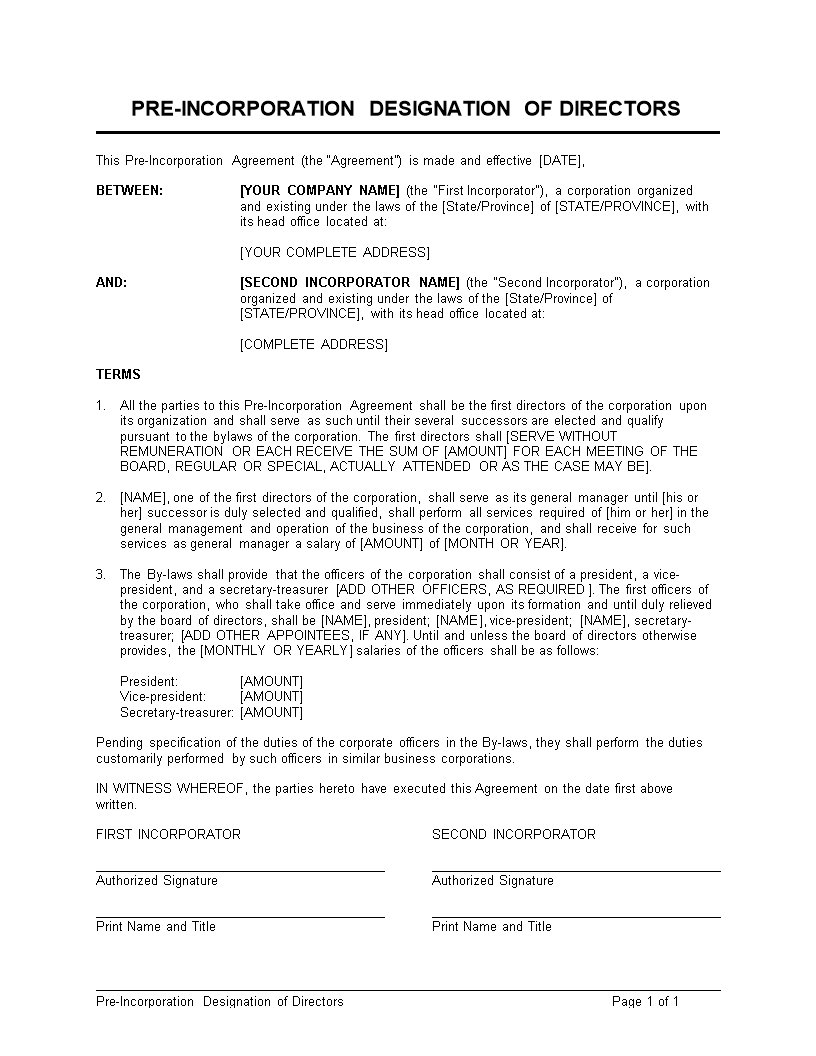 PRE-INCORPORATION DESIGNATION OF DIRECTORS

This Pre-Incorporation Agreement (the "Agreement") is made and effective [DATE],

BETWEEN: [YOUR COMPANY NAME] (the "First Incorporator"), a corporation organized and existing under the laws of the [State/Province] of [STATE/PROVINCE], with its head office located at:

[YOUR COMPLETE ADDRESS]

AND: [SECOND INCORPORATOR NAME] (the "Second Incorporator"), a corporation organized and existing under the laws of the [State/Province] of [STATE/PROVINCE], with its head office located at:

[COMPLETE ADDRESS]

TERMS

1. All the parties to this Pre-Incorporation Agreement shall be the first directors of the corporation upon its organization and shall serve as such until their several successors are elected and qualify pursuant to the bylaws of the corporation. The first directors shall [SERVE WITHOUT REMUNERATION OR EACH RECEIVE THE SUM OF [AMOUNT] FOR EACH MEETING OF THE BOARD, REGULAR OR SPECIAL, ACTUALLY ATTENDED OR AS THE CASE MAY BE].

2. [NAME], one of the first directors of the corporation, shall serve as its general manager until [his or her] successor is duly selected and qualified, shall perform all services required of [him or her] in the general management and operation of the business of the corporation, and shall receive for such services as general manager a salary of [AMOUNT] of [MONTH OR YEAR].

3. The By-laws shall provide that the officers of the corporation shall consist of a president, a vice-president, and a secretary-treasurer [ADD OTHER OFFICERS, AS REQUIRED ]. The first officers of the corporation, who shall take office and serve immediately upon its formation and until duly relieved by the board of directors, shall be [NAME], president; [NAME], vice-president; [NAME], secretary-treasurer; [ADD OTHER APPOINTEES, IF ANY]. Until and unless the board of directors otherwise provides, the [MONTHLY OR YEARLY] salaries of the officers shall be as follows:

President: [AMOUNT]
Vice-president: [AMOUNT]
Secretary-treasurer: [AMOUNT]

Pending specification of the duties of the corporate officers in the By-laws, they shall perform the duties customarily performed by such officers in similar business corporations.

IN WITNESS WHEREOF, the parties hereto have executed this Agreement on the date first above written.

FIRST INCORPORATOR

Authorized Signature

Print Name and Title

SECOND INCORPORATOR

Authorized Signature

Print Name and Title

Pre-Incorporation Designation of Directors Page 1 of 1